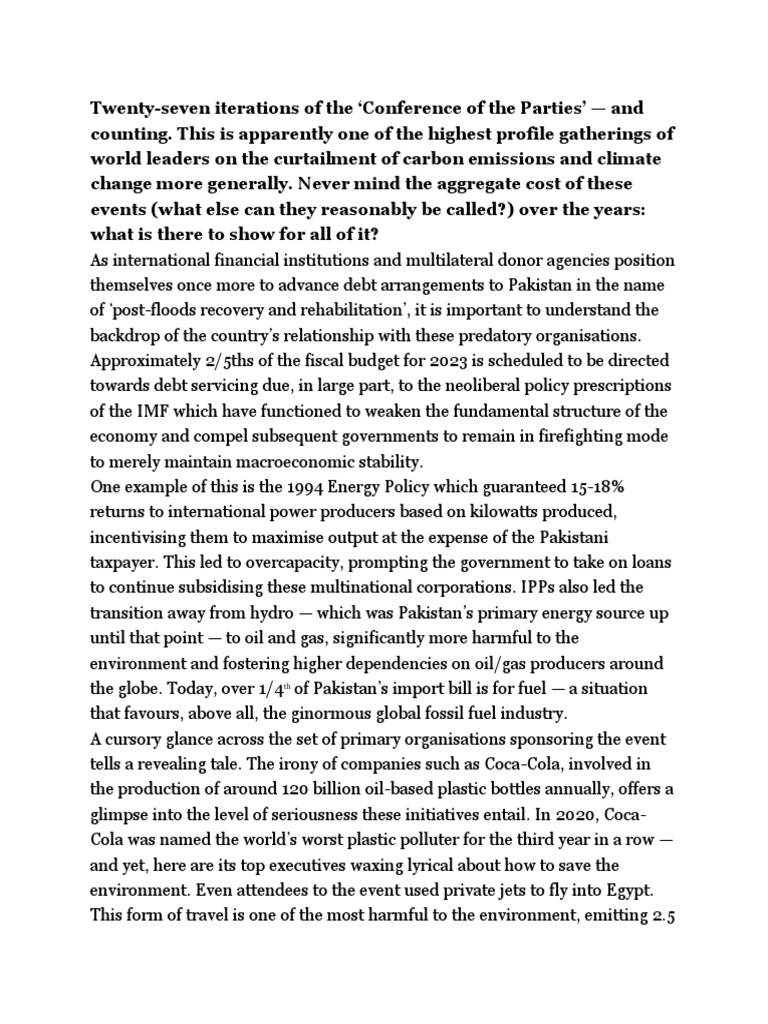 Twenty-seven iterations of the ‘Conference of the Parties’ — and counting. This is apparently one of the highest profile gatherings of world leaders on the curtailment of carbon emissions and climate change more generally. Never mind the aggregate cost of these events (what else can they reasonably be called?) over the years: what is there to show for all of it?

As international financial institutions and multilateral donor agencies position themselves once more to advance debt arrangements to Pakistan in the name of ‘post-floods recovery and rehabilitation’, it is important to understand the backdrop of the country’s relationship with these predatory organisations. Approximately 2/5ths of the fiscal budget for 2023 is scheduled to be directed towards debt servicing due, in large part, to the neoliberal policy prescriptions of the IMF which have functioned to weaken the fundamental structure of the economy and compel subsequent governments to remain in firefighting mode to merely maintain macroeconomic stability.

One example of this is the 1994 Energy Policy which guaranteed 15-18% returns to international power producers based on kilowatts produced, incentivising them to maximise output at the expense of the Pakistani taxpayer. This led to overcapacity, prompting the government to take on loans to continue subsidising these multinational corporations. IPPs also led the transition away from hydro — which was Pakistan’s primary energy source up until that point — to oil and gas, significantly more harmful to the environment and fostering higher dependencies on oil/gas producers around the globe. Today, over 1/4$^{th}$ of Pakistan’s import bill is for fuel — a situation that favours, above all, the ginormous global fossil fuel industry.

A cursory glance across the set of primary organisations sponsoring the event tells a revealing tale. The irony of companies such as Coca-Cola, involved in the production of around 120 billion oil-based plastic bottles annually, offers a glimpse into the level of seriousness these initiatives entail. In 2020, Coca-Cola was named the world’s worst plastic polluter for the third year in a row — and yet, here are its top executives waxing lyrical about how to save the environment. Even attendees to the event used private jets to fly into Egypt. This form of travel is one of the most harmful to the environment, emitting 2.5